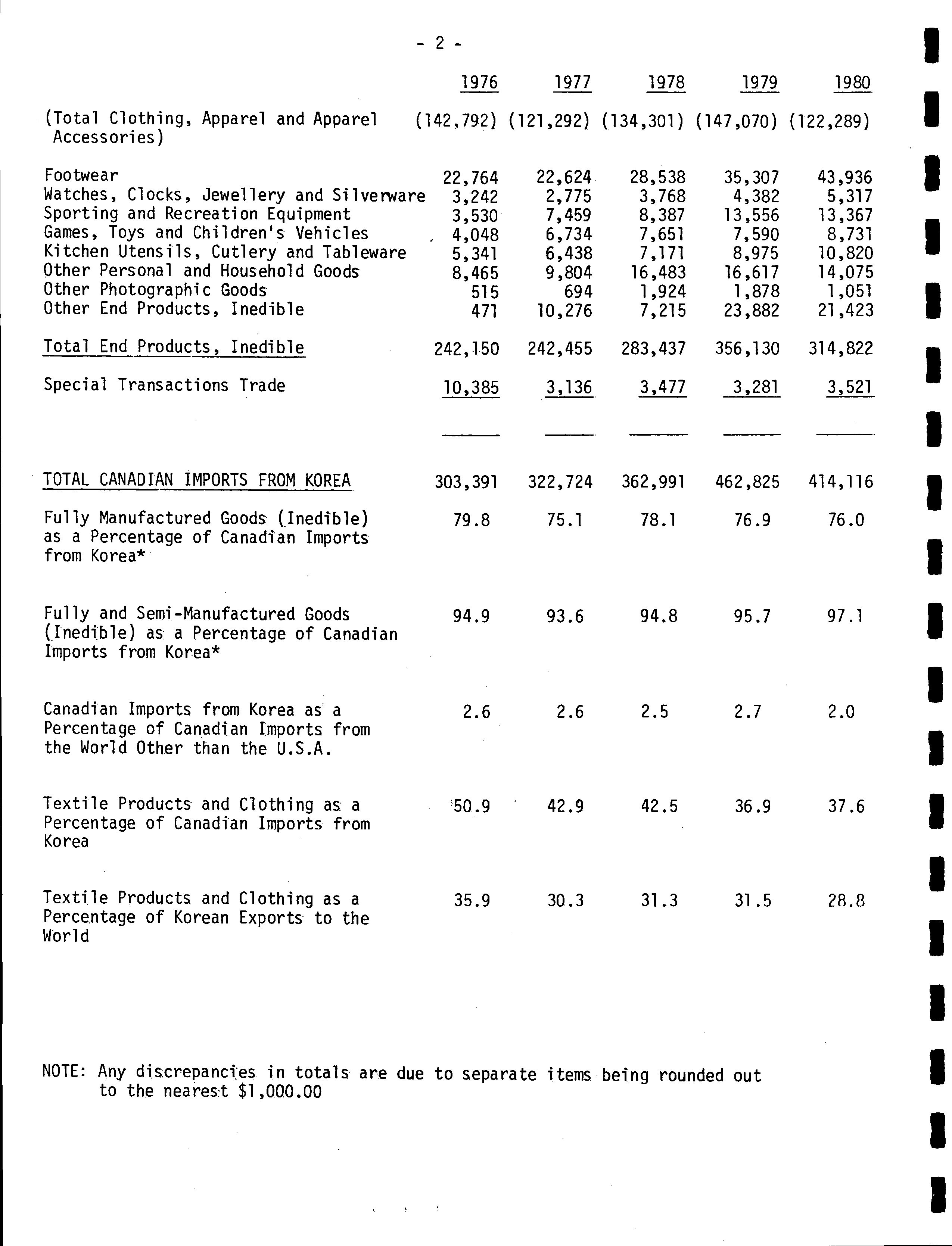 - 2 -

|  | 1976 | 1977 | 1978 | 1979 | 1980 |
|---|---|---|---|---|---|
| (Total Clothing, Apparel and Apparel Accessories) | (142,792) | (121,292) | (134,301) | (147,070) | (122,289) |
| Footwear | 22,764 | 22,624 | 28,538 | 35,307 | 43,936 |
| Watches, Clocks, Jewellery and Silverware | 3,242 | 2,775 | 3,768 | 4,382 | 5,317 |
| Sporting and Recreation Equipment | 3,530 | 7,459 | 8,387 | 13,556 | 13,367 |
| Games, Toys and Children's Vehicles | 4,048 | 6,734 | 7,651 | 7,590 | 8,731 |
| Kitchen Utensils, Cutlery and Tableware | 5,341 | 6,438 | 7,171 | 8,975 | 10,820 |
| Other Personal and Household Goods | 8,465 | 9,804 | 16,483 | 16,617 | 14,075 |
| Other Photographic Goods | 515 | 694 | 1,924 | 1,878 | 1,051 |
| Other End Products, Inedible | 471 | 10,276 | 7,215 | 23,882 | 21,423 |
| Total End Products, Inedible | 242,150 | 242,455 | 283,437 | 356,130 | 314,822 |
| Special Transactions Trade | 10,385 | 3,136 | 3,477 | 3,281 | 3,521 |
| TOTAL CANADIAN IMPORTS FROM KOREA | 303,391 | 322,724 | 362,991 | 462,825 | 414,116 |
| Fully Manufactured Goods (Inedible) as a Percentage of Canadian Imports from Korea* | 79.8 | 75.1 | 78.1 | 76.9 | 76.0 |
| Fully and Semi-Manufactured Goods (Inedible) as a Percentage of Canadian Imports from Korea* | 94.9 | 93.6 | 94.8 | 95.7 | 97.1 |
| Canadian Imports from Korea as a Percentage of Canadian Imports from the World Other than the U.S.A. | 2.6 | 2.6 | 2.5 | 2.7 | 2.0 |
| Textile Products and Clothing as a Percentage of Canadian Imports from Korea | 50.9 | 42.9 | 42.5 | 36.9 | 37.6 |
| Textile Products and Clothing as a Percentage of Korean Exports to the World | 35.9 | 30.3 | 31.3 | 31.5 | 28.8 |

NOTE: Any discrepancies in totals are due to separate items being rounded out to the nearest $1,000.00